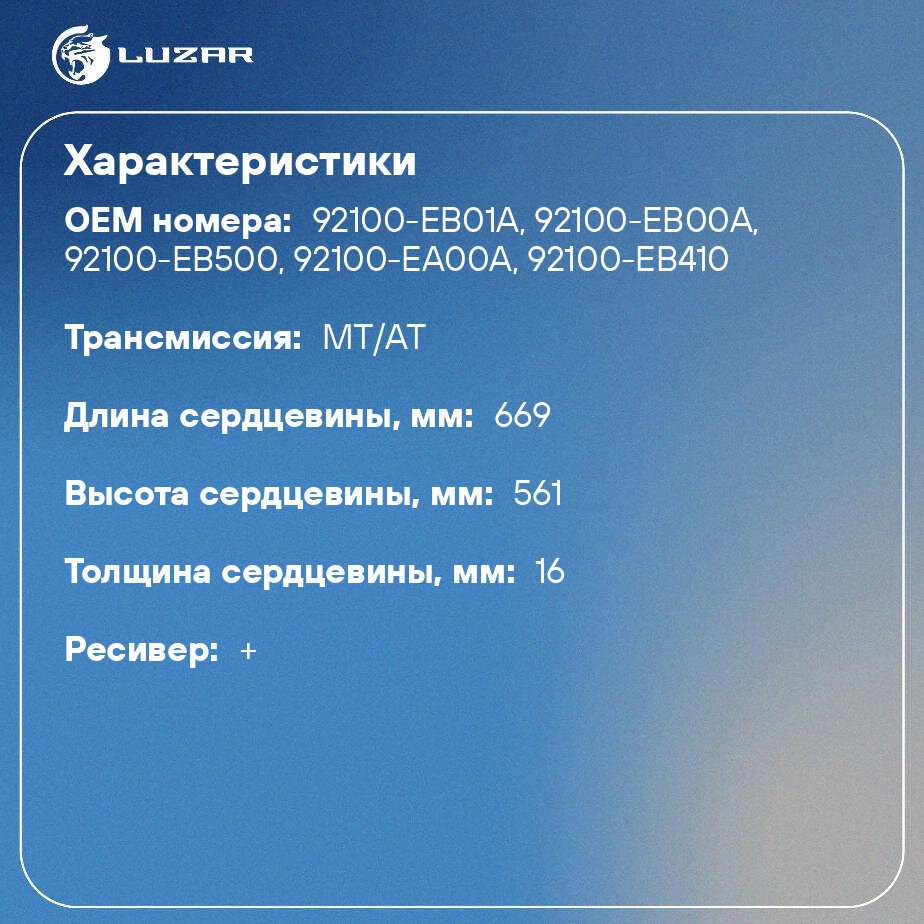 LUZAR

Характеристики

OEM номера: 92100-EB01A, 92100-EB00A, 92100-EB500, 92100-EA00A, 92100-EB410

Трансмиссия: MT/AT

Длина сердцевины, мм: 669

Высота сердцевины, мм: 561

Толщина сердцевины, мм: 16

Ресивер: +